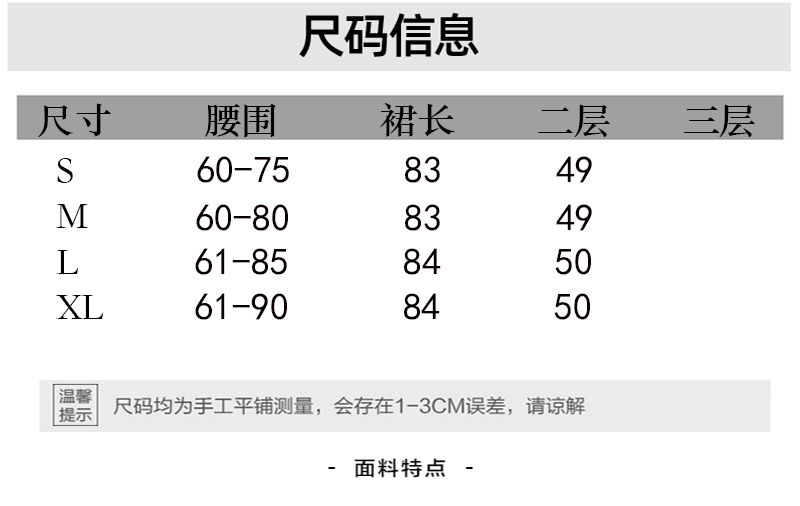 尺码信息

| 尺寸 | 腰围 | 裙长 | 二层 | 三层 |
|---|---|---|---|---|
| S | 60-75 | 83 | 49 | |
| M | 60-80 | 83 | 49 | |
| L | 61-85 | 84 | 50 | |
| XL | 61-90 | 84 | 50 | |

温馨提示

尺码均为手工平铺测量，会存在1-3CM误差，请谅解

- 面料特点 -